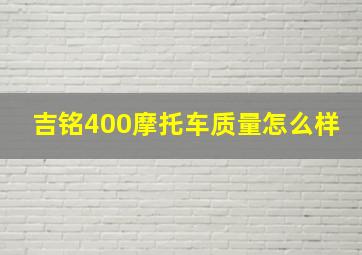 吉铭400摩托车质量怎么样